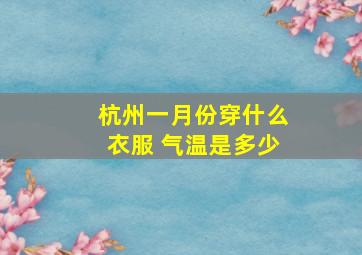 杭州一月份穿什么衣服 气温是多少